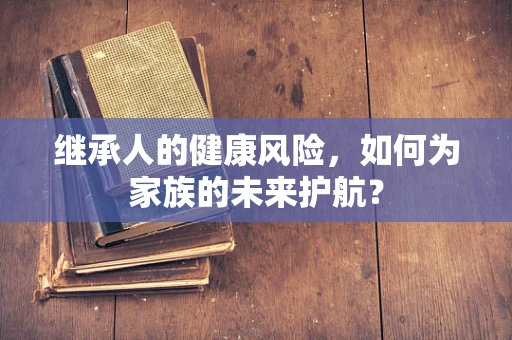 继承人的健康风险，如何为家族的未来护航？